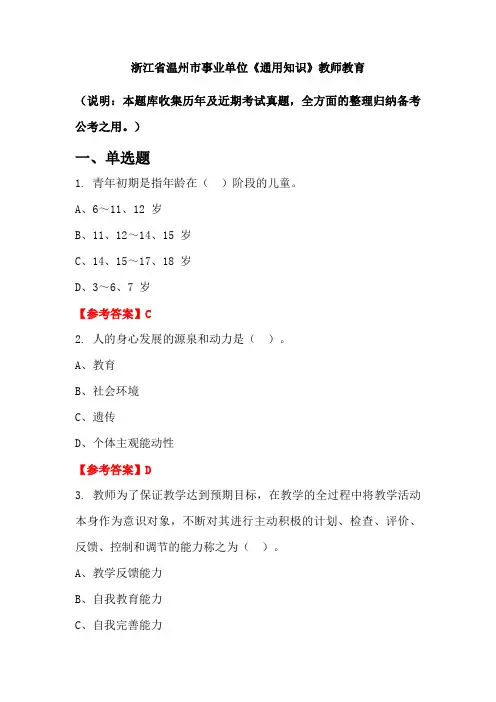 浙江省温州市事业单位《通用知识》教师教育

（说明：本题库收集历年及近期考试真题，全方面的整理归纳备考公考之用。）

一、单选题

1. 青年初期是指年龄在（　）阶段的儿童。

A、6～11、12 岁

B、11、12～14、15 岁

C、14、15～17、18 岁

D、3～6、7 岁

【参考答案】C

2. 人的身心发展的源泉和动力是（　）。

A、教育

B、社会环境

C、遗传

D、个体主观能动性

【参考答案】D

3. 教师为了保证教学达到预期目标，在教学的全过程中将教学活动本身作为意识对象，不断对其进行主动积极的计划、检查、评价、反馈、控制和调节的能力称之为（　）。

A、教学反馈能力

B、自我教育能力

C、自我完善能力